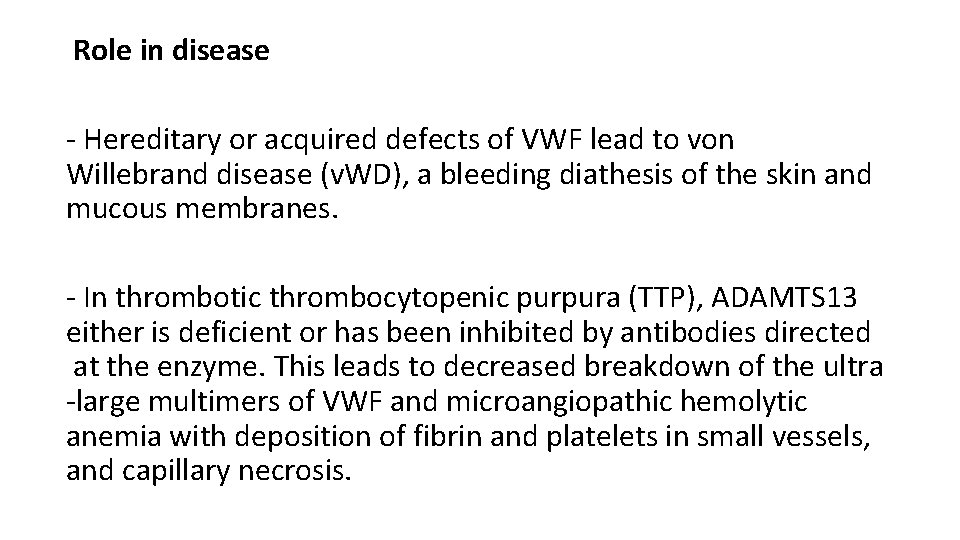 Role in disease

- Hereditary or acquired defects of VWF lead to von Willebrand disease (vWD), a bleeding diathesis of the skin and mucous membranes.

- In thrombotic thrombocytopenic purpura (TTP), ADAMTS13 either is deficient or has been inhibited by antibodies directed at the enzyme. This leads to decreased breakdown of the ultra -large multimers of VWF and microangiopathic hemolytic anemia with deposition of fibrin and platelets in small vessels, and capillary necrosis.